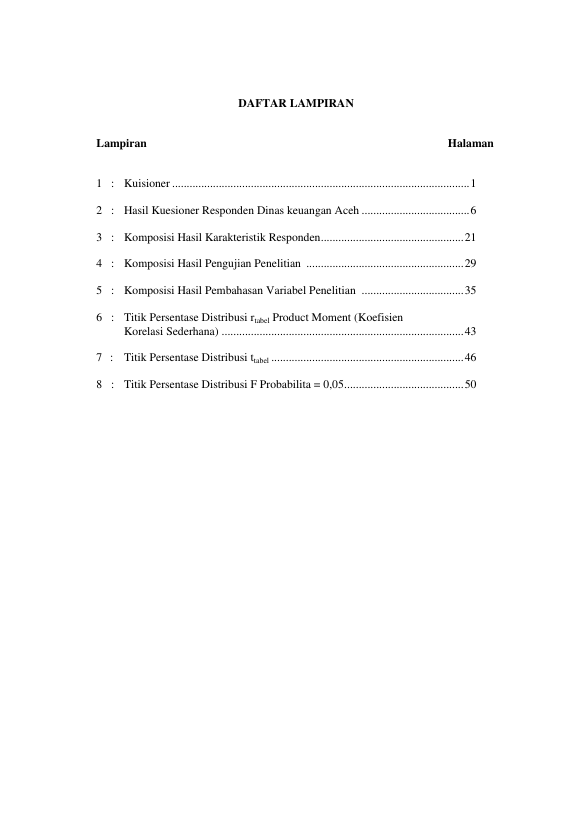 DAFTAR LAMPIRAN

Lampiran Halaman

1 : Kuisioner 1

2 : Hasil Kuesioner Responden Dinas keuangan Aceh 6

3 : Komposisi Hasil Karakteristik Responden 21

4 : Komposisi Hasil Pengujian Penelitian 29

5 : Komposisi Hasil Pembahasan Variabel Penelitian 35

6 : Titik Persentase Distribusi $r_{tabel}$ Product Moment (Koefisien Korelasi Sederhana) 43

7 : Titik Persentase Distribusi $t_{tabel}$ 46

8 : Titik Persentase Distribusi F Probabilita = 0,05 50